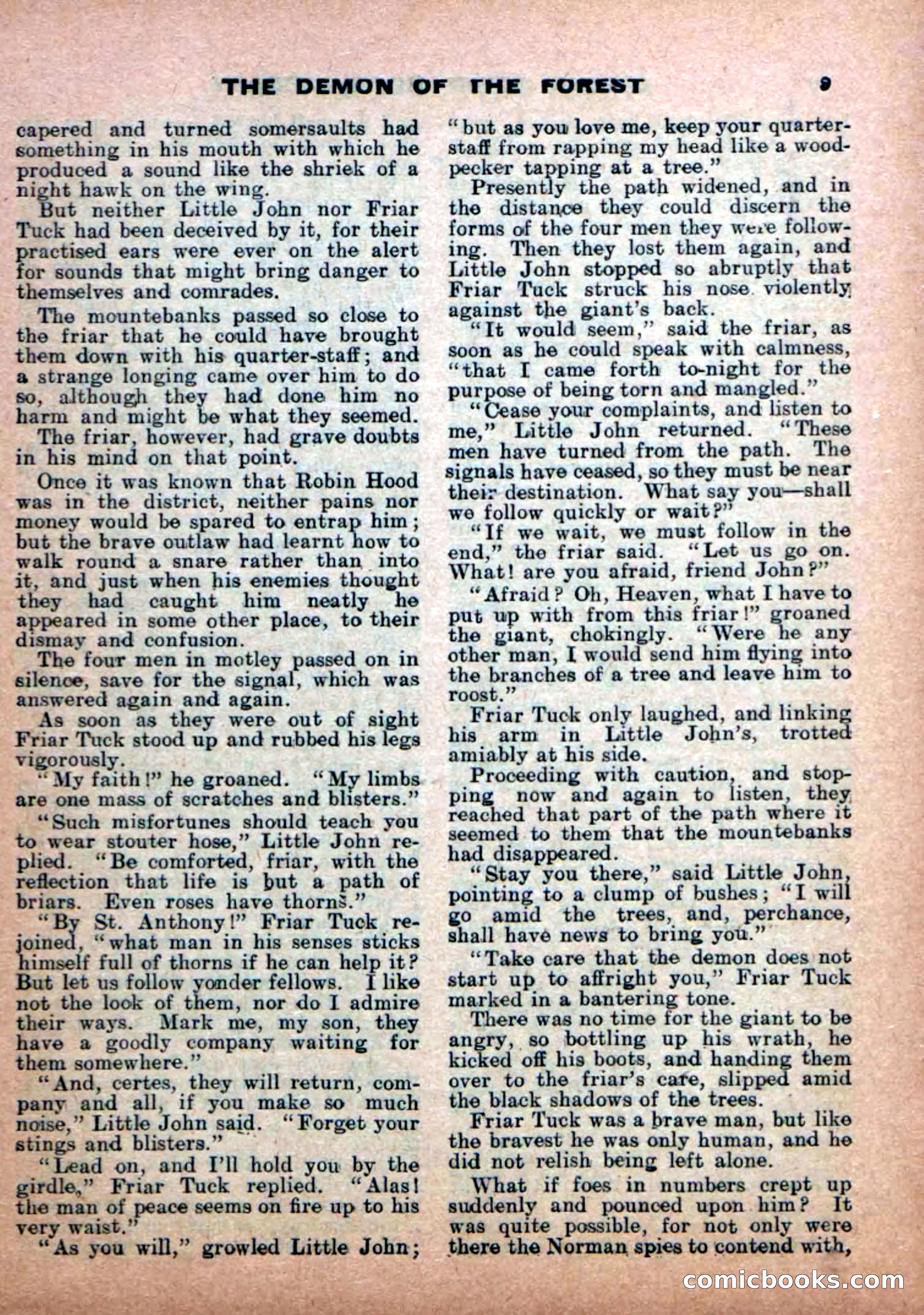 THE DEMON OF THE FOREST 9

capered and turned somersaults had something in his mouth with which he produced a sound like the shriek of a night hawk on the wing.

But neither Little John nor Friar Tuck had been deceived by it, for their practised ears were ever on the alert for sounds that might bring danger to themselves and comrades.

The mountebanks passed so close to the friar that he could have brought them down with his quarter-staff; and a strange longing came over him to do so, although they had done him no harm and might be what they seemed.

The friar, however, had grave doubts in his mind on that point.

Once it was known that Robin Hood was in the district, neither pains nor money would be spared to entrap him; but the brave outlaw had learnt how to walk round a snare rather than into it, and just when his enemies thought they had caught him neatly he appeared in some other place, to their dismay and confusion.

The four men in motley passed on in silence, save for the signal, which was answered again and again.

As soon as they were out of sight Friar Tuck stood up and rubbed his legs vigorously.

"My faith!" he groaned. "My limbs are one mass of scratches and blisters."

"Such misfortunes should teach you to wear stouter hose," Little John replied. "Be comforted, friar, with the reflection that life is but a path of briars. Even roses have thorns."

"By St. Anthony!" Friar Tuck rejoined, "what man in his senses sticks himself full of thorns if he can help it? But let us follow yonder fellows. I like not the look of them, nor do I admire their ways. Mark me, my son, they have a goodly company waiting for them somewhere."

"And, certes, they will return, company and all, if you make so much noise," Little John said. "Forget your stings and blisters."

"Lead on, and I'll hold you by the girdle," Friar Tuck replied. "Alas! the man of peace seems on fire up to his very waist."

"As you will," growled Little John; "but as you love me, keep your quarter-staff from rapping my head like a woodpecker tapping at a tree."

Presently the path widened, and in the distance they could discern the forms of the four men they were following. Then they lost them again, and Little John stopped so abruptly that Friar Tuck struck his nose violently against the giant's back.

"It would seem," said the friar, as soon as he could speak with calmness, "that I came forth to-night for the purpose of being torn and mangled."

"Cease your complaints, and listen to me," Little John returned. "These men have turned from the path. The signals have ceased, so they must be near their destination. What say you—shall we follow quickly or wait?"

"If we wait, we must follow in the end," the friar said. "Let us go on. What! are you afraid, friend John?"

"Afraid? Oh, Heaven, what I have to put up with from this friar!" groaned the giant, chokingly. "Were he any other man, I would send him flying into the branches of a tree and leave him to roost."

Friar Tuck only laughed, and linking his arm in Little John's, trotted amiably at his side.

Proceeding with caution, and stopping now and again to listen, they reached that part of the path where it seemed to them that the mountebanks had disappeared.

"Stay you there," said Little John, pointing to a clump of bushes; "I will go amid the trees, and, perchance, shall have news to bring you."

"Take care that the demon does not start up to affright you," Friar Tuck marked in a bantering tone.

There was no time for the giant to be angry, so bottling up his wrath, he kicked off his boots, and handing them over to the friar's care, slipped amid the black shadows of the trees.

Friar Tuck was a brave man, but like the bravest he was only human, and he did not relish being left alone.

What if foes in numbers crept up suddenly and pounced upon him? It was quite possible, for not only were there the Norman spies to contend with,

comicbooks.com